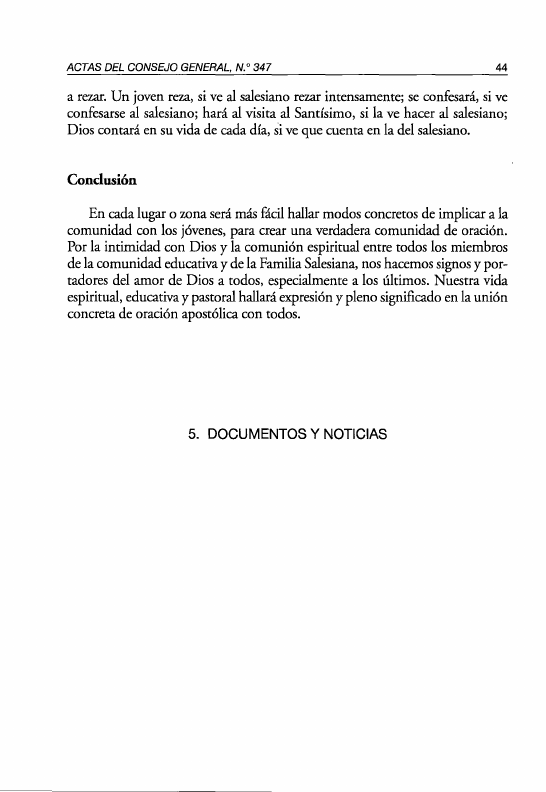 ACTAS DEL CONSEJO GENERAL, N.° 347 44

a rezar. Un joven reza, si ve al salesiano rezar intensamente; se confesará, si ve confesarse al salesiano; hará al visita al Santísimo, si la ve hacer al salesiano; Dios contará en su vida de cada día, si ve que cuenta en la del salesiano.

Conclusión

En cada lugar o zona será más fácil hallar modos concretos de implicar a la comunidad con los jóvenes, para crear una verdadera comunidad de oración. Por la intimidad con Dios y la comunión espiritual entre todos los miembros de la comunidad educativa y de la Familia Salesiana, nos hacemos signos y portadores del amor de Dios a todos, especialmente a los últimos. Nuestra vida espiritual, educativa y pastoral hallará expresión y pleno significado en la unión concreta de oración apostólica con todos.

5. DOCUMENTOS Y NOTICIAS